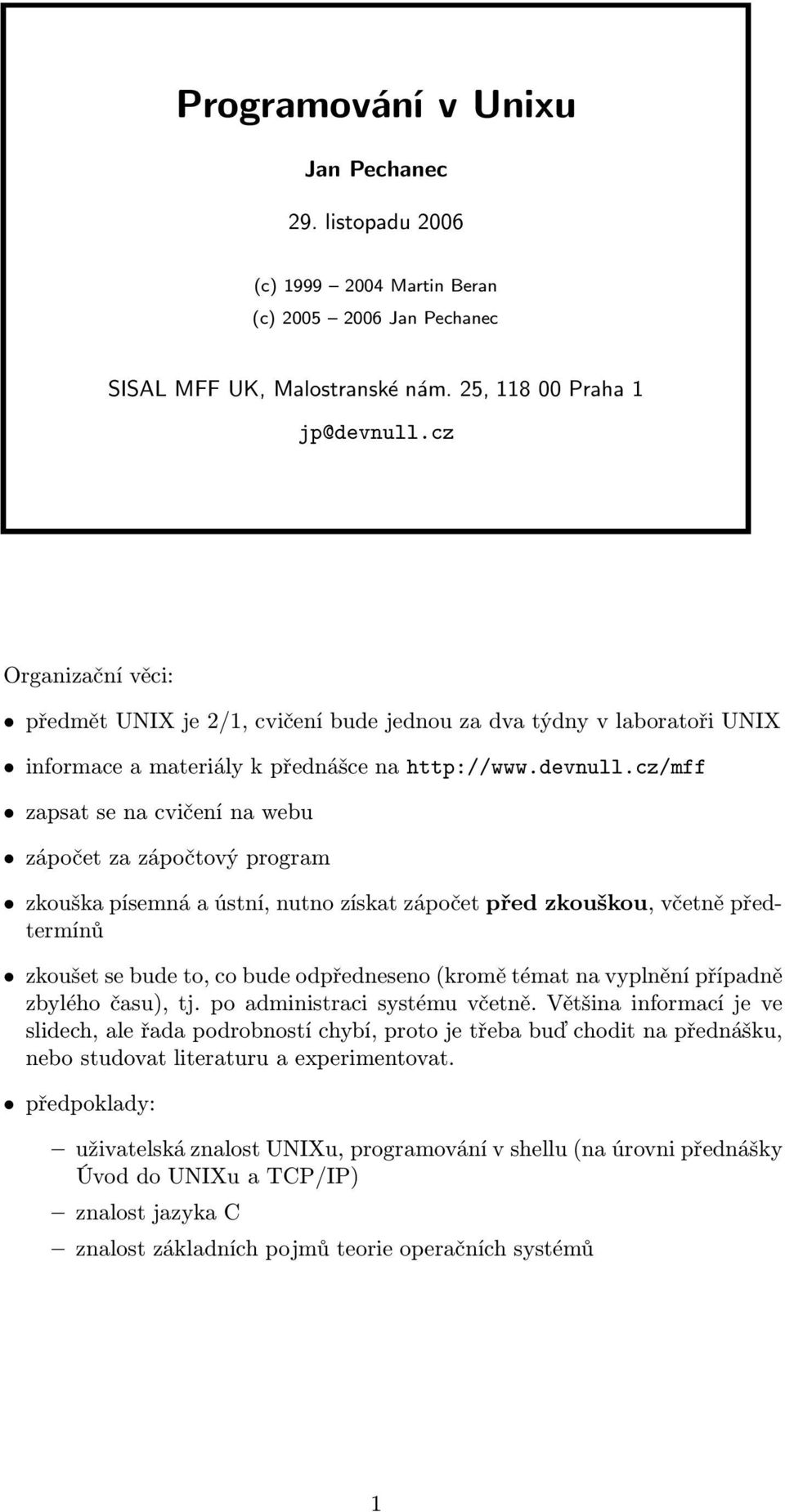 Programování v Unixu

Jan Pechanec

29. listopadu 2006

(c) 1999 – 2004 Martin Beran
(c) 2005 – 2006 Jan Pechanec

SISAL MFF UK, Malostranské nám. 25, 118 00 Praha 1

jp@devnull.cz

Organizační věci:

• předmět UNIX je 2/1, cvičení bude jednou za dva týdny v laboratoři UNIX

• informace a materiály k přednášce na http://www.devnull.cz/mff

• zapsat se na cvičení na webu

• zápočet za zápočtový program

• zkouška písemná a ústní, nutno získat zápočet před zkouškou, včetně předtermínů

• zkoušet se bude to, co bude odpředneseno (kromě témat na vyplnění případně zbylého času), tj. po administraci systému včetně. Většina informací je ve slidech, ale řada podrobností chybí, proto je třeba buď chodit na přednášku, nebo studovat literaturu a experimentovat.

• předpoklady:

– uživatelská znalost UNIXu, programování v shellu (na úrovni přednášky Úvod do UNIXu a TCP/IP)

– znalost jazyka C

– znalost základních pojmů teorie operačních systémů

1